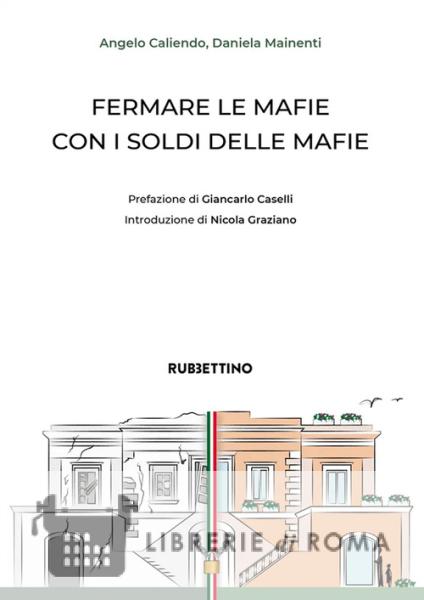 Angelo Caliendo, Daniela Mainenti

FERMARE LE MAFIE
CON I SOLDI DELLE MAFIE

Prefazione di Giancarlo Caselli
Introduzione di Nicola Graziano

RUBBETTINO

LIBRERIE di ROMA